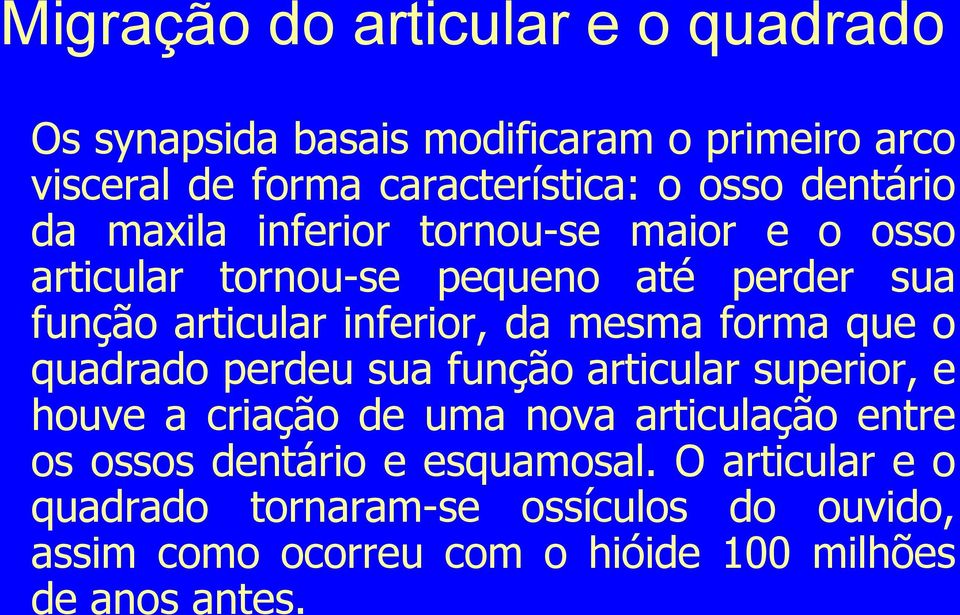 Migração do articular e o quadrado

Os synapsida basais modificaram o primeiro arco visceral de forma característica: o osso dentário da maxila inferior tornou-se maior e o osso articular tornou-se pequeno até perder sua função articular inferior, da mesma forma que o quadrado perdeu sua função articular superior, e houve a criação de uma nova articulação entre os ossos dentário e esquamosal. O articular e o quadrado tornaram-se ossículos do ouvido, assim como ocorreu com o hióide 100 milhões de anos antes.